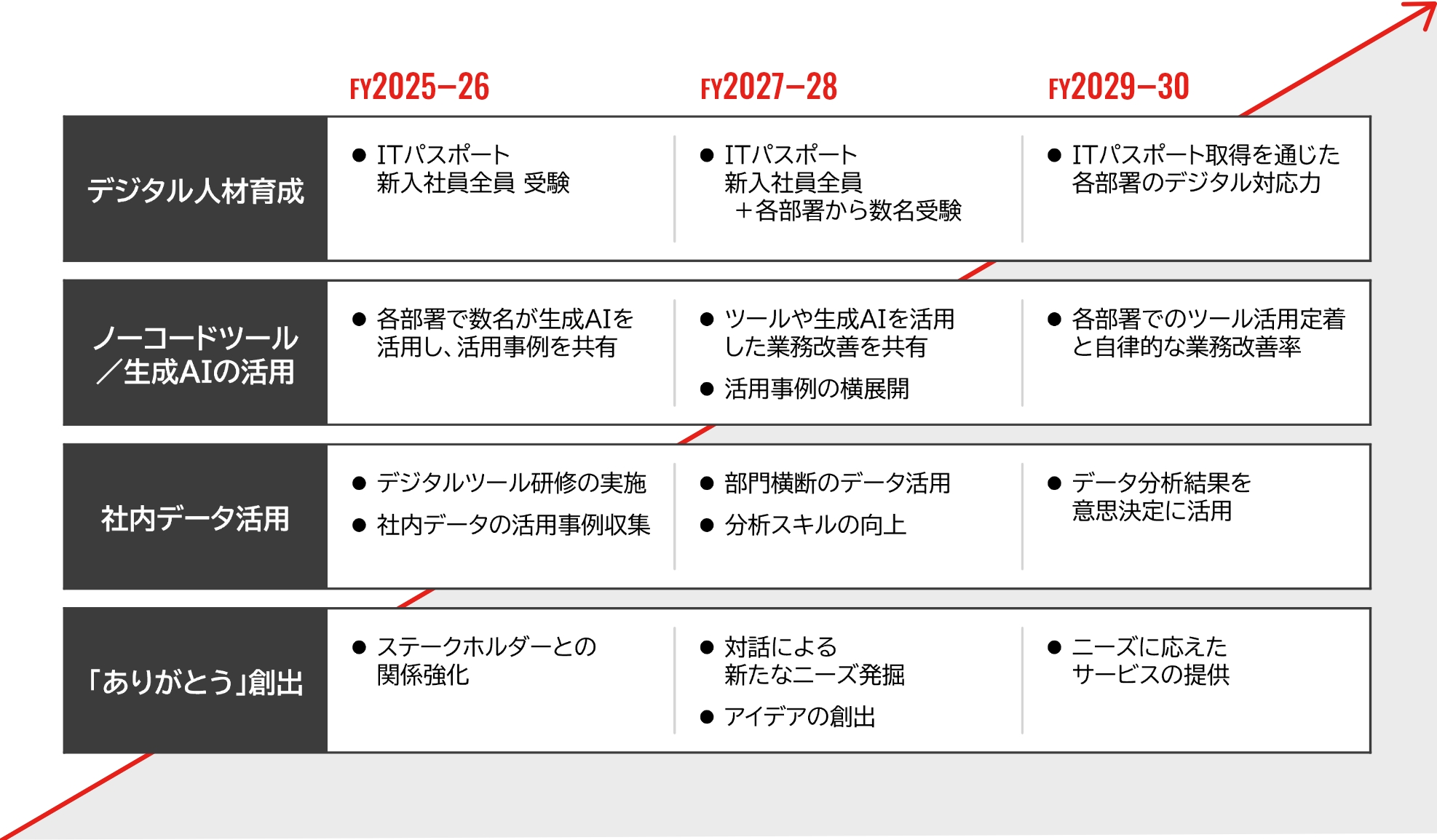 |  | FY2025–26 | FY2027–28 | FY2029–30 |
|---|---|---|---|
| デジタル人材育成 | ● ITパスポート 新入社員全員 受験 | ● ITパスポート 新入社員全員 ＋各部署から数名受験 | ● ITパスポート取得を通じた各部署のデジタル対応力 |
| ノーコードツール／生成AIの活用 | ● 各部署で数名が生成AIを活用し、活用事例を共有 | ● ツールや生成AIを活用した業務改善を共有 ● 活用事例の横展開 | ● 各部署でのツール活用定着と自律的な業務改善率 |
| 社内データ活用 | ● デジタルツール研修の実施 ● 社内データの活用事例収集 | ● 部門横断のデータ活用 ● 分析スキルの向上 | ● データ分析結果を意思決定に活用 |
| 「ありがとう」創出 | ● ステークホルダーとの関係強化 | ● 対話による新たなニーズ発掘 ● アイデアの創出 | ● ニーズに応えたサービスの提供 |